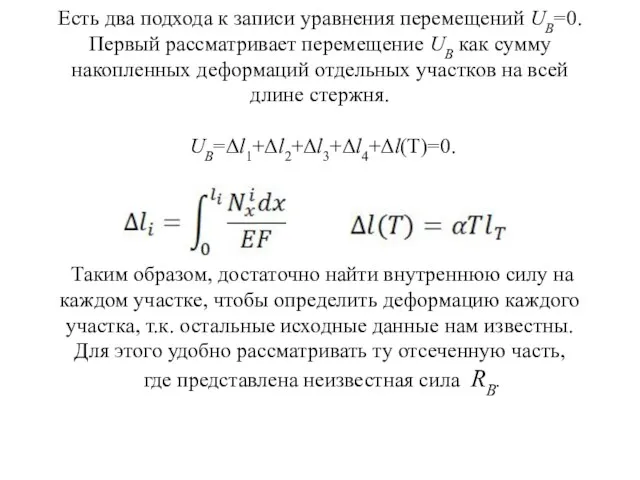 Есть два подхода к записи уравнения перемещений $U_B=0$. Первый рассматривает перемещение $U_B$ как сумму накопленных деформаций отдельных участков на всей длине стержня.

$U_B=\Delta l_1+\Delta l_2+\Delta l_3+\Delta l_4+\Delta l(T)=0$.

$\Delta l_i = \int_0^{l_i} \frac{N_x^i dx}{EF}$ $\Delta l(T) = \alpha T l_T$

Таким образом, достаточно найти внутреннюю силу на каждом участке, чтобы определить деформацию каждого участка, т.к. остальные исходные данные нам известны. Для этого удобно рассматривать ту отсеченную часть, где представлена неизвестная сила $R_B$.